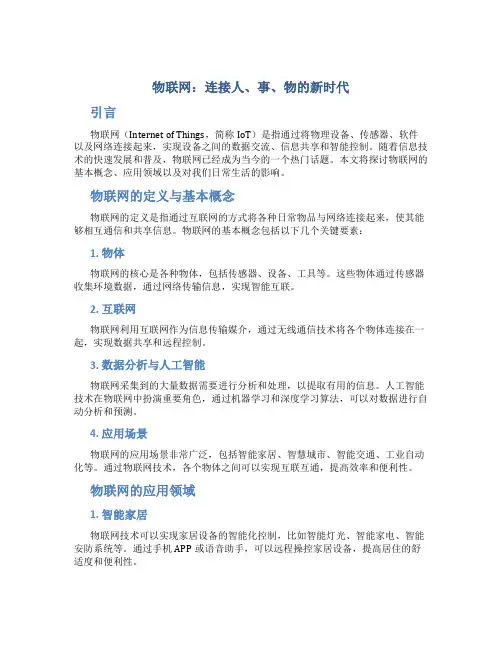 物联网：连接人、事、物的新时代

引言

物联网（Internet of Things，简称 IoT）是指通过将物理设备、传感器、软件以及网络连接起来，实现设备之间的数据交流、信息共享和智能控制。随着信息技术的快速发展和普及，物联网已经成为当今的一个热门话题。本文将探讨物联网的基本概念、应用领域以及对我们日常生活的影响。

物联网的定义与基本概念

物联网的定义是指通过互联网的方式将各种日常物品与网络连接起来，使其能够相互通信和共享信息。物联网的基本概念包括以下几个关键要素：

1. 物体

物联网的核心是各种物体，包括传感器、设备、工具等。这些物体通过传感器收集环境数据，通过网络传输信息，实现智能互联。

2. 互联网

物联网利用互联网作为信息传输媒介，通过无线通信技术将各个物体连接在一起，实现数据共享和远程控制。

3. 数据分析与人工智能

物联网采集到的大量数据需要进行分析和处理，以提取有用的信息。人工智能技术在物联网中扮演重要角色，通过机器学习和深度学习算法，可以对数据进行自动分析和预测。

4. 应用场景

物联网的应用场景非常广泛，包括智能家居、智慧城市、智能交通、工业自动化等。通过物联网技术，各个物体之间可以实现互联互通，提高效率和便利性。

物联网的应用领域

1. 智能家居

物联网技术可以实现家居设备的智能化控制，比如智能灯光、智能家电、智能安防系统等。通过手机 APP 或语音助手，可以远程操控家居设备，提高居住的舒适度和便利性。